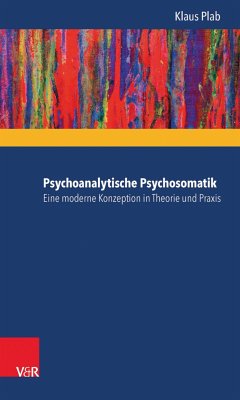 Klaus Plab

Psychoanalytische Psychosomatik
Eine moderne Konzeption in Theorie und Praxis

V&R